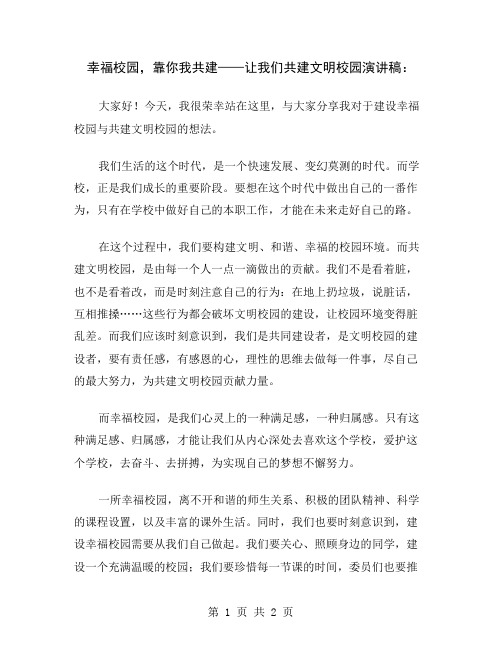 幸福校园，靠你我共建——让我们共建文明校园演讲稿：

大家好！今天，我很荣幸站在这里，与大家分享我对于建设幸福校园与共建文明校园的想法。

我们生活的这个时代，是一个快速发展、变幻莫测的时代。而学校，正是我们成长的重要阶段。要想在这个时代中做出自己的一番作为，只有在学校中做好自己的本职工作，才能在未来走好自己的路。

在这个过程中，我们要构建文明、和谐、幸福的校园环境。而共建文明校园，是由每一个人一点一滴做出的贡献。我们不是看着脏，也不是看着改，而是时刻注意自己的行为：在地上扔垃圾，说脏话，互相推搡……这些行为都会破坏文明校园的建设，让校园环境变得脏乱差。而我们应该时刻意识到，我们是共同建设者，是文明校园的建设者，要有责任感，有感恩的心，理性的思维去做每一件事，尽自己的最大努力，为共建文明校园贡献力量。

而幸福校园，是我们心灵上的一种满足感，一种归属感。只有这种满足感、归属感，才能让我们从内心深处去喜欢这个学校，爱护这个学校，去奋斗、去拼搏，为实现自己的梦想不懈努力。

一所幸福校园，离不开和谐的师生关系、积极的团队精神、科学的课程设置，以及丰富的课外生活。同时，我们也要时刻意识到，建设幸福校园需要从我们自己做起。我们要关心、照顾身边的同学，建设一个充满温暖的校园；我们要珍惜每一节课的时间，委员们也要推

第 1 页 共 2 页